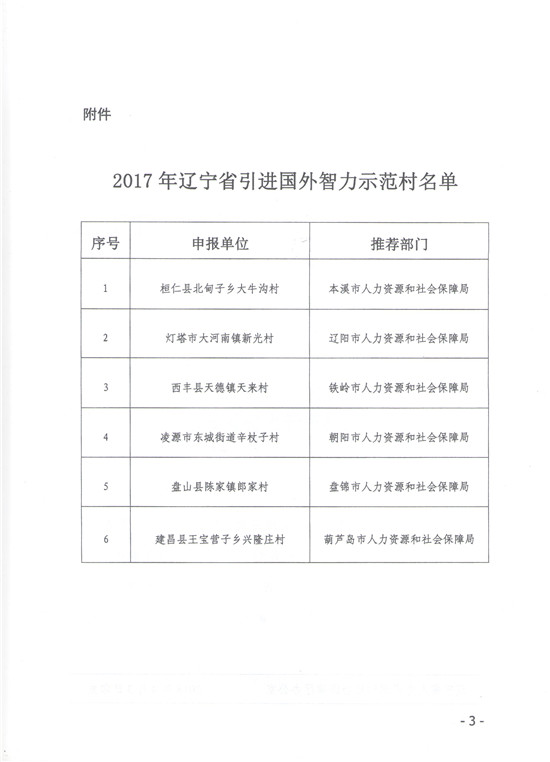 附件

2017 年辽宁省引进国外智力示范村名单

| 序号 | 申报单位 | 推荐部门 |
|---|---|---|
| 1 | 桓仁县北甸子乡大牛沟村 | 本溪市人力资源和社会保障局 |
| 2 | 灯塔市大河南镇新光村 | 辽阳市人力资源和社会保障局 |
| 3 | 西丰县天德镇天来村 | 铁岭市人力资源和社会保障局 |
| 4 | 凌源市东城街道辛杖子村 | 朝阳市人力资源和社会保障局 |
| 5 | 盘山县陈家镇郎家村 | 盘锦市人力资源和社会保障局 |
| 6 | 建昌县王宝营子乡兴隆庄村 | 葫芦岛市人力资源和社会保障局 |

- 3 -